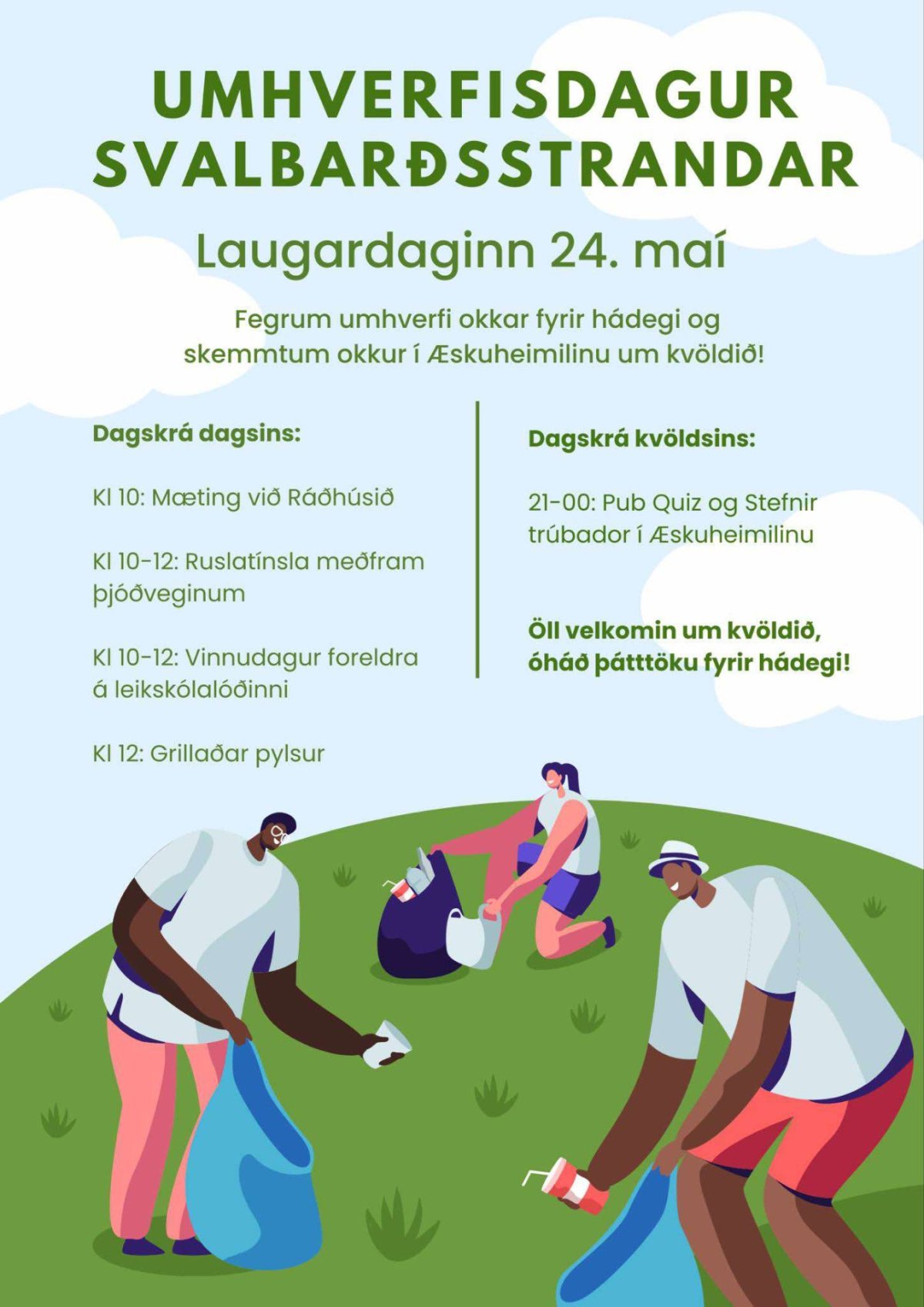 UMHVERFISDAGUR SVALBARÐSSTRANDAR

Laugardaginn 24. maí

Fegrum umhverfi okkar fyrir hádegi og skemmtum okkur í Æskuheimilinu um kvöldið!

Dagskrá dagsins:

Kl 10: Mæting við Ráðhúsið

Kl 10-12: Ruslatínsla meðfram þjóðveginum

Kl 10-12: Vinnudagur foreldra á leikskólalóðinni

Kl 12: Grillaðar pylsur

Dagskrá kvöldsins:

21-00: Pub Quiz og Stefnir trúbador í Æskuheimilinu

Öll velkomin um kvöldið, óháð þátttöku fyrir hádegi!